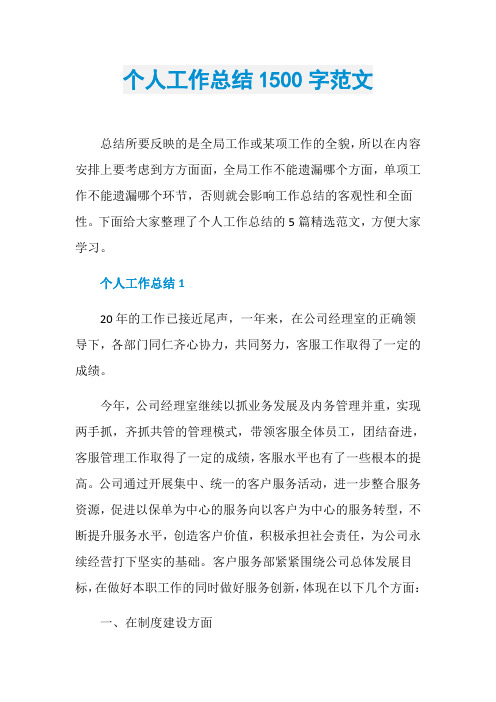 个人工作总结 1500 字范文

总结所要反映的是全局工作或某项工作的全貌，所以在内容安排上要考虑到方方面面，全局工作不能遗漏哪个方面，单项工作不能遗漏哪个环节，否则就会影响工作总结的客观性和全面性。下面给大家整理了个人工作总结的 5 篇精选范文，方便大家学习。

个人工作总结 1

20 年的工作已接近尾声，一年来，在公司经理室的正确领导下，各部门同仁齐心协力，共同努力，客服工作取得了一定的成绩。

今年，公司经理室继续以抓业务发展及内务管理并重，实现两手抓，齐抓共管的管理模式，带领客服全体员工，团结奋进，客服管理工作取得了一定的成绩，客服水平也有了一些根本的提高。公司通过开展集中、统一的客户服务活动，进一步整合服务资源，促进以保单为中心的服务向以客户为中心的服务转型，不断提升服务水平，创造客户价值，积极承担社会责任，为公司永续经营打下坚实的基础。客户服务部紧紧围绕公司总体发展目标，在做好本职工作的同时做好服务创新，体现在以下几个方面：

一、在制度建设方面